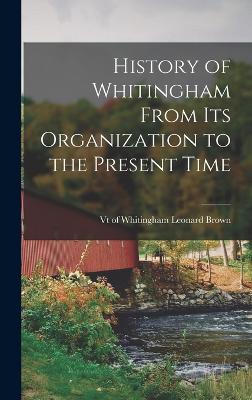 History of Whitingham From Its Organization to the Present Time

Vt of Whitingham Leonard Brown